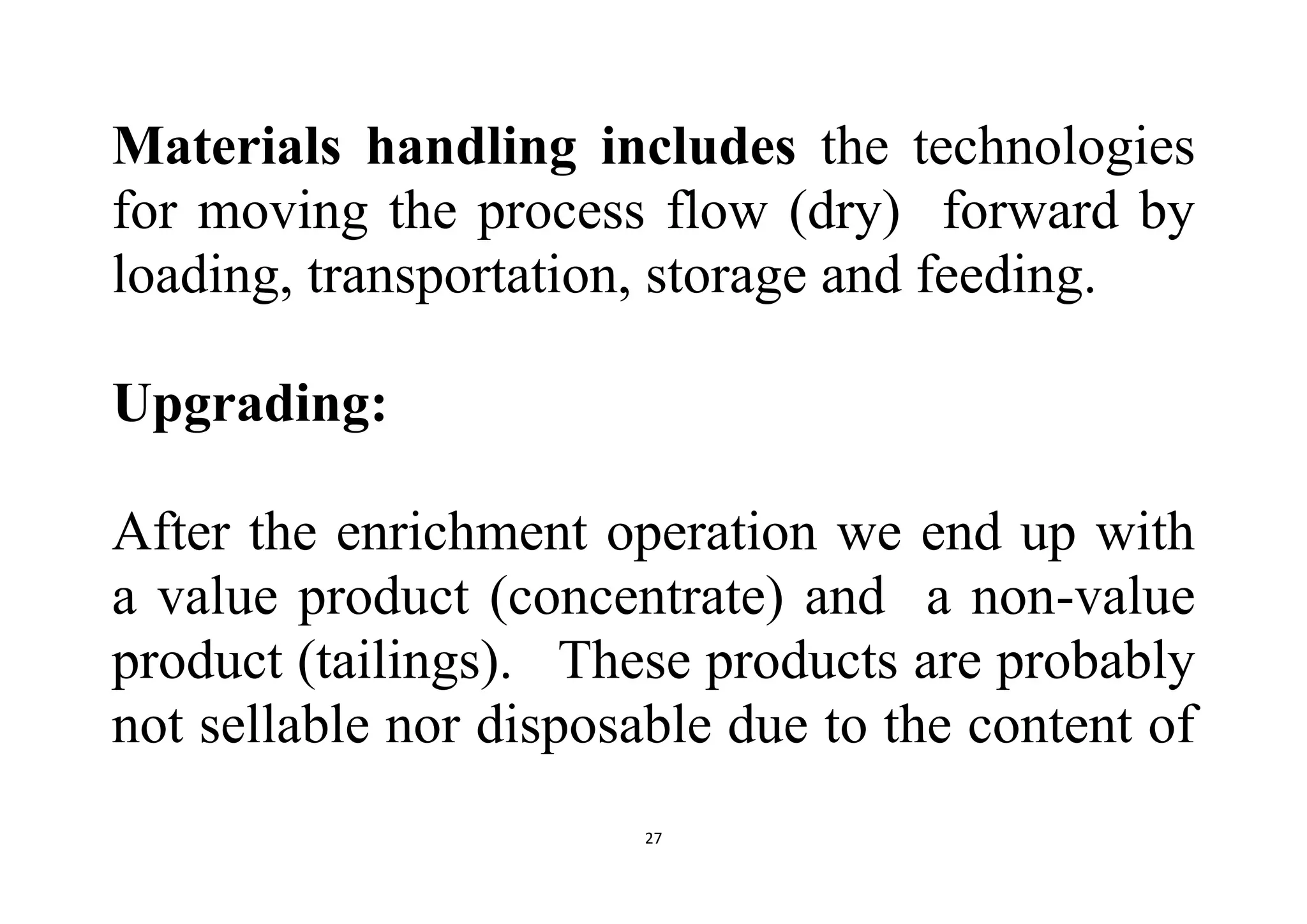 Materials handling includes the technologies for moving the process flow (dry) forward by loading, transportation, storage and feeding.

Upgrading:

After the enrichment operation we end up with a value product (concentrate) and a non-value product (tailings). These products are probably not sellable nor disposable due to the content of

27